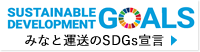 SUSTAINABLE DEVELOPMENT GOALS

みなと運送のSDGs宣言